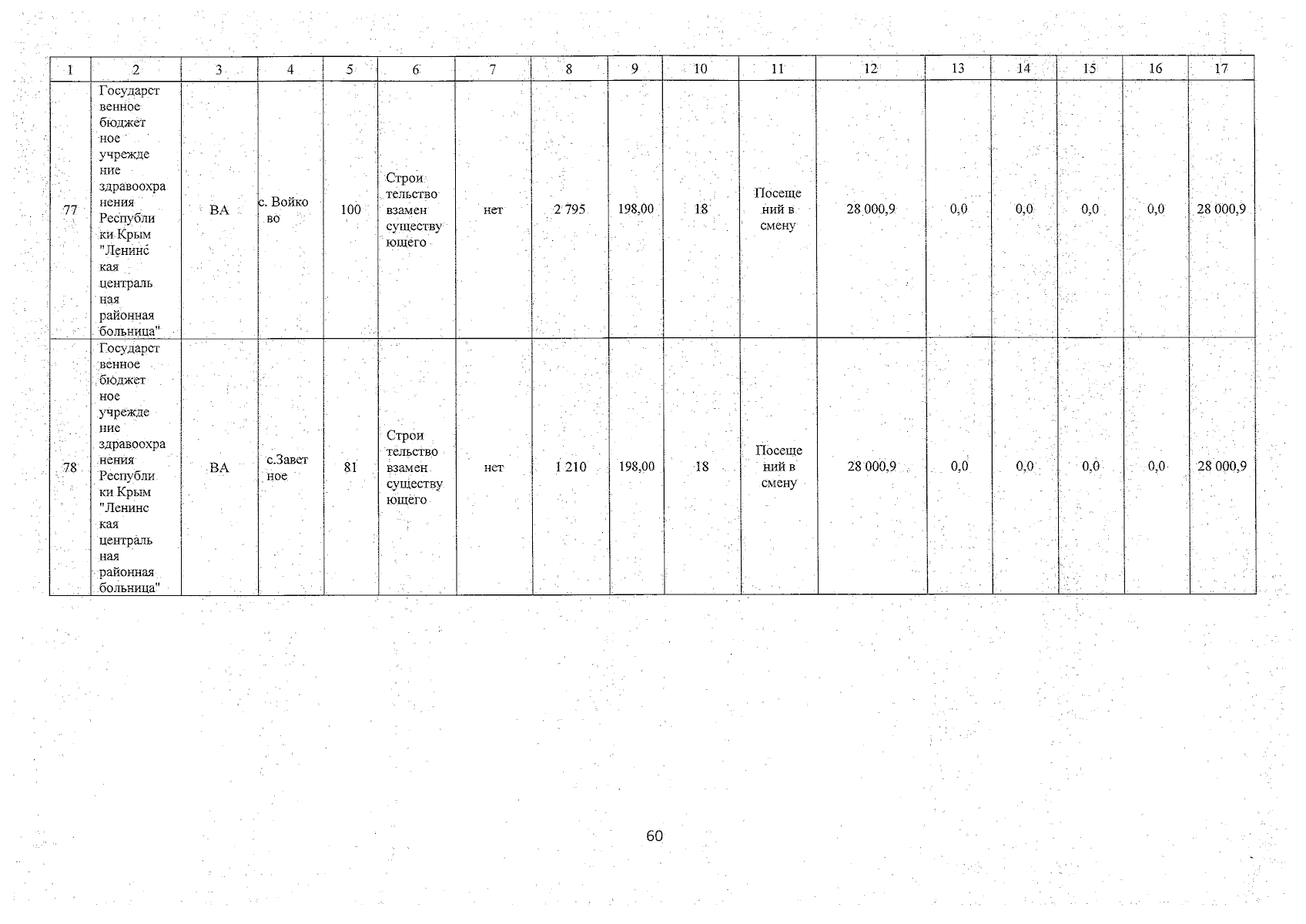 | 1 | 2 | 3 | 4 | 5 | 6 | 7 | 8 | 9 | 10 | 11 | 12 | 13 | 14 | 15 | 16 | 17 |
|---|---|---|---|---|---|---|---|---|---|---|---|---|---|---|---|---|
| 77 | Государственное бюджетное учреждение здравоохранения Республики Крым "Ленинская центральная районная больница" | ВА | с. Войково | 100 | Строительство взамен существующего | нет | 2 795 | 198,00 | 18 | Посещений в смену | 28 000,9 | 0,0 | 0,0 | 0,0 | 0,0 | 28 000,9 |
| 78 | Государственное бюджетное учреждение здравоохранения Республики Крым "Ленинская центральная районная больница" | ВА | с.Заветное | 81 | Строительство взамен существующего | нет | 1 210 | 198,00 | 18 | Посещений в смену | 28 000,9 | 0,0 | 0,0 | 0,0 | 0,0 | 28 000,9 |

60